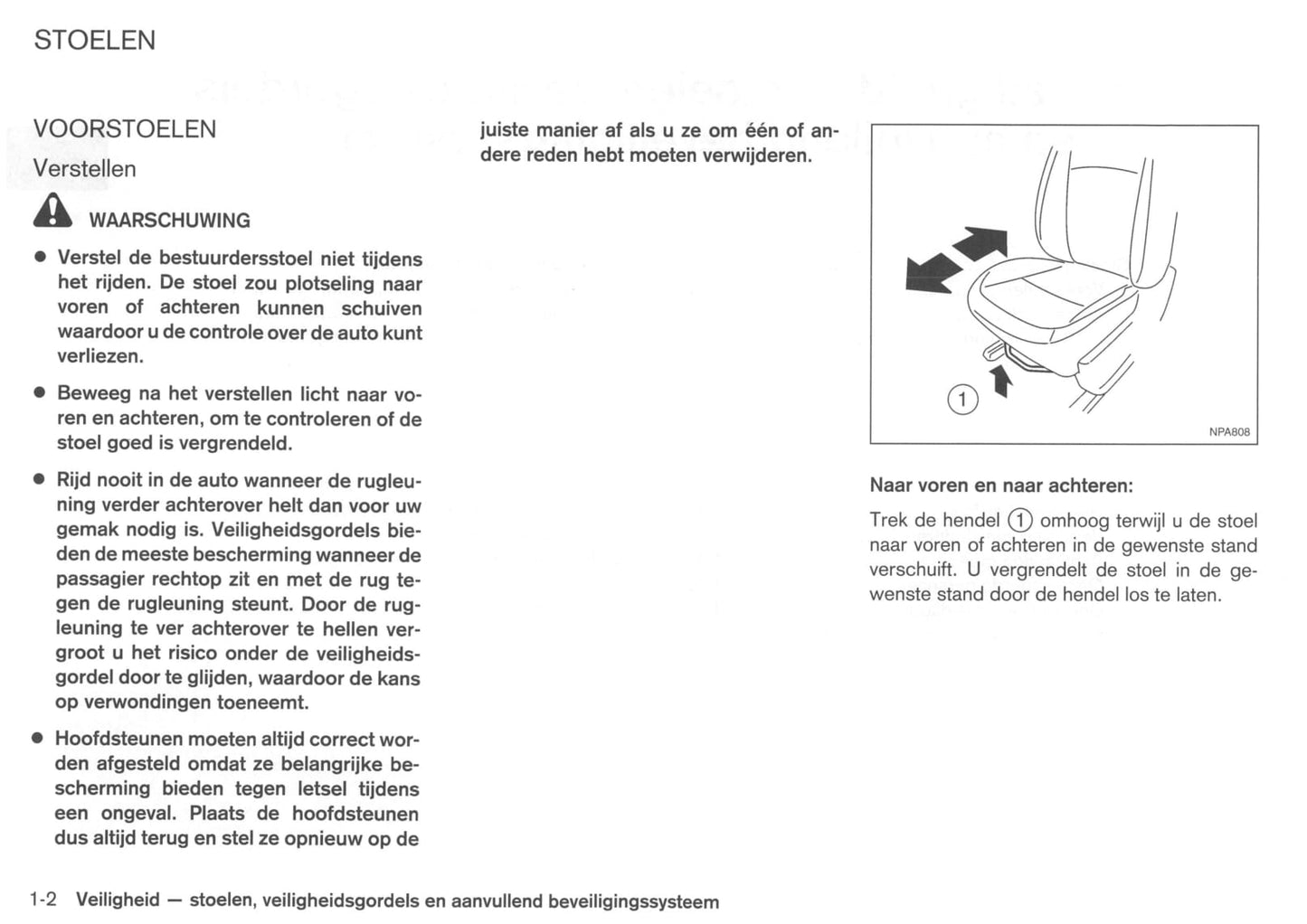 STOELEN

VOORSTOELEN

Verstellen

WAARSCHUWING

● Verstel de bestuurdersstoel niet tijdens het rijden. De stoel zou plotseling naar voren of achteren kunnen schuiven waardoor u de controle over de auto kunt verliezen.

● Beweeg na het verstellen licht naar voren en achteren, om te controleren of de stoel goed is vergrendeld.

● Rijd nooit in de auto wanneer de rugleuning verder achterover helt dan voor uw gemak nodig is. Veiligheidsgordels bieden de meeste bescherming wanneer de passagier rechtop zit en met de rug tegen de rugleuning steunt. Door de rugleuning te ver achterover te hellen vergroot u het risico onder de veiligheidsgordel door te glijden, waardoor de kans op verwondingen toeneemt.

● Hoofdsteunen moeten altijd correct worden afgesteld omdat ze belangrijke bescherming bieden tegen letsel tijdens een ongeval. Plaats de hoofdsteunen dus altijd terug en stel ze opnieuw op de juiste manier af als u ze om één of andere reden hebt moeten verwijderen.

1

NPA808

Naar voren en naar achteren:

Trek de hendel 1 omhoog terwijl u de stoel naar voren of achteren in de gewenste stand verschuift. U vergrendelt de stoel in de gewenste stand door de hendel los te laten.

1-2 Veiligheid — stoelen, veiligheidsgordels en aanvullend beveiligingssysteem